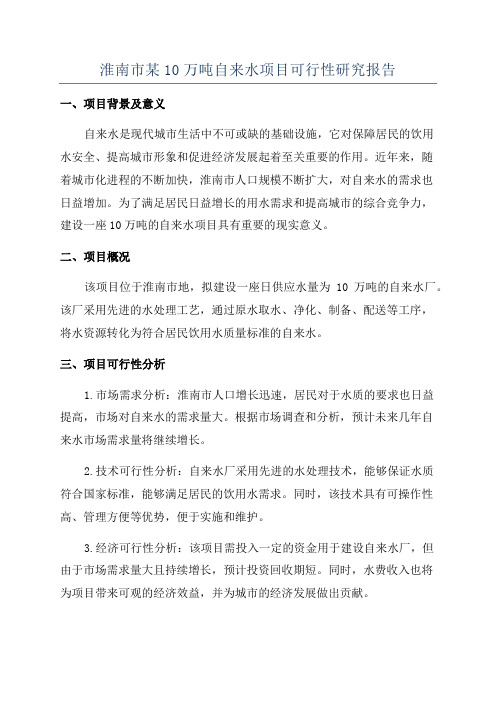 淮南市某10万吨自来水项目可行性研究报告

一、项目背景及意义

自来水是现代城市生活中不可或缺的基础设施，它对保障居民的饮用水安全、提高城市形象和促进经济发展起着至关重要的作用。近年来，随着城市化进程的不断加快，淮南市人口规模不断扩大，对自来水的需求也日益增加。为了满足居民日益增长的用水需求和提高城市的综合竞争力，建设一座10万吨的自来水项目具有重要的现实意义。

二、项目概况

该项目位于淮南市地，拟建设一座日供应水量为 10 万吨的自来水厂。该厂采用先进的水处理工艺，通过原水取水、净化、制备、配送等工序，将水资源转化为符合居民饮用水质量标准的自来水。

三、项目可行性分析

1.市场需求分析：淮南市人口增长迅速，居民对于水质的要求也日益提高，市场对自来水的需求量大。根据市场调查和分析，预计未来几年自来水市场需求量将继续增长。

2.技术可行性分析：自来水厂采用先进的水处理技术，能够保证水质符合国家标准，能够满足居民的饮用水需求。同时，该技术具有可操作性高、管理方便等优势，便于实施和维护。

3.经济可行性分析：该项目需投入一定的资金用于建设自来水厂，但由于市场需求量大且持续增长，预计投资回收期短。同时，水费收入也将为项目带来可观的经济效益，并为城市的经济发展做出贡献。